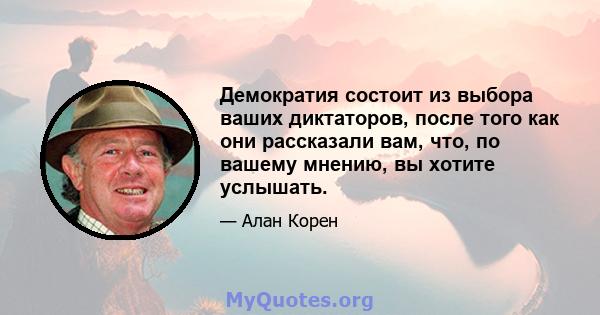 Демократия состоит из выбора ваших диктаторов, после того как они рассказали вам, что, по вашему мнению, вы хотите услышать.

— Алан Корен

MyQuotes.org